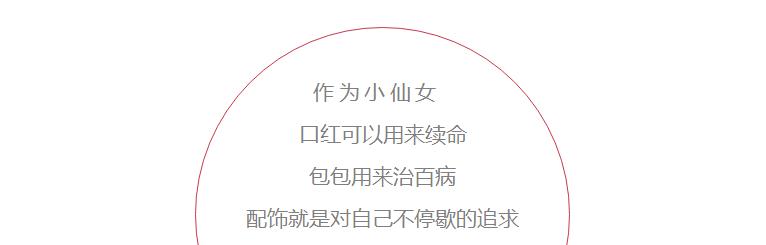 作为小仙女

口红可以用来续命

包包用来治百病

配饰就是对自己不停歇的追求